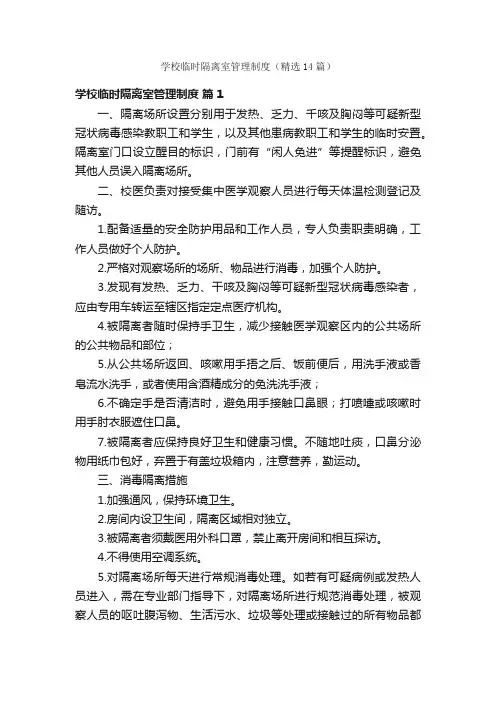 学校临时隔离室管理制度（精选14篇）

学校临时隔离室管理制度 篇1

一、隔离场所设置分别用于发热、乏力、干咳及胸闷等可疑新型冠状病毒感染教职工和学生，以及其他患病教职工和学生的临时安置。隔离室门口设立醒目的标识，门前有“闲人免进”等提醒标识，避免其他人员误入隔离场所。

二、校医负责对接受集中医学观察人员进行每天体温检测登记及随访。

1.配备适量的安全防护用品和工作人员，专人负责职责明确，工作人员做好个人防护。

2.严格对观察场所的场所、物品进行消毒，加强个人防护。

3.发现有发热、乏力、干咳及胸闷等可疑新型冠状病毒感染者，应由专用车转运至辖区指定定点医疗机构。

4.被隔离者随时保持手卫生，减少接触医学观察区内的公共场所的公共物品和部位；

5.从公共场所返回、咳嗽用手捂之后、饭前便后，用洗手液或香皂流水洗手，或者使用含酒精成分的免洗洗手液；

6.不确定手是否清洁时，避免用手接触口鼻眼；打喷嚏或咳嗽时用手肘衣服遮住口鼻。

7.被隔离者应保持良好卫生和健康习惯。不随地吐痰，口鼻分泌物用纸巾包好，弃置于有盖垃圾箱内，注意营养，勤运动。

三、消毒隔离措施

1.加强通风，保持环境卫生。

2.房间内设卫生间，隔离区域相对独立。

3.被隔离者须戴医用外科口罩，禁止离开房间和相互探访。

4.不得使用空调系统。

5.对隔离场所每天进行常规消毒处理。如若有可疑病例或发热人员进入，需在专业部门指导下，对隔离场所进行规范消毒处理，被观察人员的呕吐腹泻物、生活污水、垃圾等处理或接触过的所有物品都